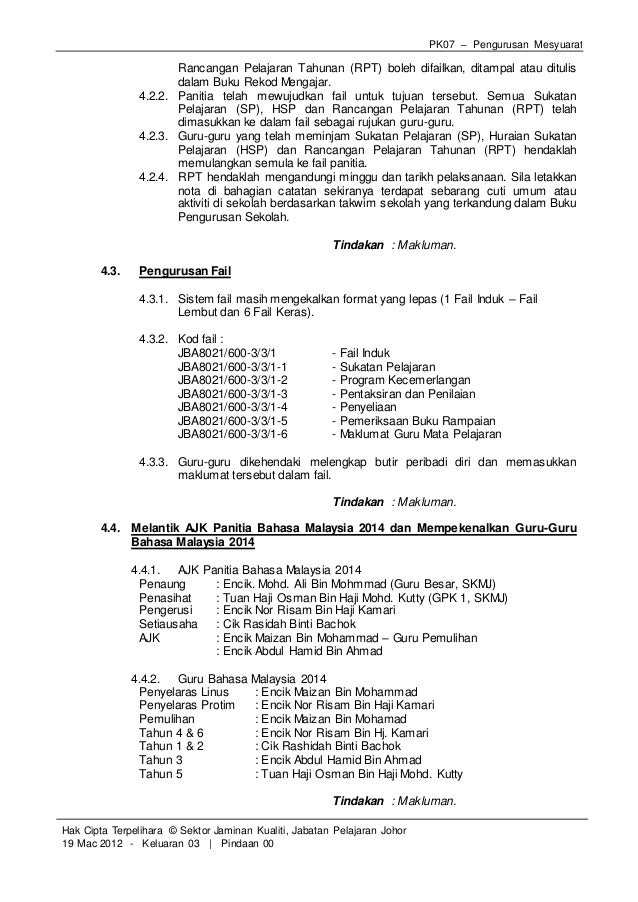 PK07 – Pengurusan Mesyuarat

Rancangan Pelajaran Tahunan (RPT) boleh difailkan, ditampal atau ditulis dalam Buku Rekod Mengajar.

4.2.2. Panitia telah mewujudkan fail untuk tujuan tersebut. Semua Sukatan Pelajaran (SP), HSP dan Rancangan Pelajaran Tahunan (RPT) telah dimasukkan ke dalam fail sebagai rujukan guru-guru.

4.2.3. Guru-guru yang telah meminjam Sukatan Pelajaran (SP), Huraian Sukatan Pelajaran (HSP) dan Rancangan Pelajaran Tahunan (RPT) hendaklah memulangkan semula ke fail panitia.

4.2.4. RPT hendaklah mengandungi minggu dan tarikh pelaksanaan. Sila letakkan nota di bahagian catatan sekiranya terdapat sebarang cuti umum atau aktiviti di sekolah berdasarkan takwim sekolah yang terkandung dalam Buku Pengurusan Sekolah.

Tindakan : Makluman.

4.3. Pengurusan Fail

4.3.1. Sistem fail masih mengekalkan format yang lepas (1 Fail Induk – Fail Lembut dan 6 Fail Keras).

4.3.2. Kod fail :
JBA8021/600-3/3/1 - Fail Induk
JBA8021/600-3/3/1-1 - Sukatan Pelajaran
JBA8021/600-3/3/1-2 - Program Kecemerlangan
JBA8021/600-3/3/1-3 - Pentaksiran dan Penilaian
JBA8021/600-3/3/1-4 - Penyeliaan
JBA8021/600-3/3/1-5 - Pemeriksaan Buku Rampaian
JBA8021/600-3/3/1-6 - Maklumat Guru Mata Pelajaran

4.3.3. Guru-guru dikehendaki melengkap butir peribadi diri dan memasukkan maklumat tersebut dalam fail.

Tindakan : Makluman.

4.4. Melantik AJK Panitia Bahasa Malaysia 2014 dan Mempekenalkan Guru-Guru Bahasa Malaysia 2014

4.4.1. AJK Panitia Bahasa Malaysia 2014
Penaung : Encik. Mohd. Ali Bin Mohmmad (Guru Besar, SKMJ)
Penasihat : Tuan Haji Osman Bin Haji Mohd. Kutty (GPK 1, SKMJ)
Pengerusi : Encik Nor Risam Bin Haji Kamari
Setiausaha : Cik Rasidah Binti Bachok
AJK : Encik Maizan Bin Mohammad – Guru Pemulihan
: Encik Abdul Hamid Bin Ahmad

4.4.2. Guru Bahasa Malaysia 2014
Penyelaras Linus : Encik Maizan Bin Mohammad
Penyelaras Protim : Encik Nor Risam Bin Haji Kamari
Pemulihan : Encik Maizan Bin Mohamad
Tahun 4 & 6 : Encik Nor Risam Bin Hj. Kamari
Tahun 1 & 2 : Cik Rashidah Binti Bachok
Tahun 3 : Encik Abdul Hamid Bin Ahmad
Tahun 5 : Tuan Haji Osman Bin Haji Mohd. Kutty

Tindakan : Makluman.

Hak Cipta Terpelihara © Sektor Jaminan Kualiti, Jabatan Pelajaran Johor
19 Mac 2012 - Keluaran 03 | Pindaan 00